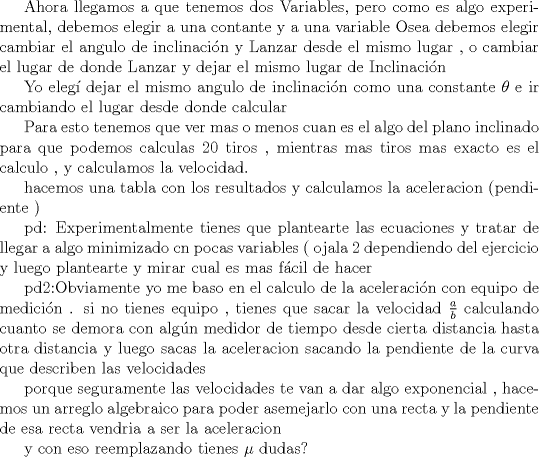 Ahora llegamos a que tenemos dos Variables, pero como es algo experimental, debemos elegir a una contante y a una variable Osea debemos elegir cambiar el angulo de inclinación y Lanzar desde el mismo lugar , o cambiar el lugar de donde Lanzar y dejar el mismo lugar de Inclinación

Yo elegí dejar el mismo angulo de inclinación como una constante $\theta$ e ir cambiando el lugar desde donde calcular

Para esto tenemos que ver mas o menos cuan es el algo del plano inclinado para que podemos calculas 20 tiros , mientras mas tiros mas exacto es el calculo , y calculamos la velocidad.

hacemos una tabla con los resultados y calculamos la aceleracion (pendiente )

pd: Experimentalmente tienes que plantearte las ecuaciones y tratar de llegar a algo minimizado cn pocas variables ( ojala 2 dependiendo del ejercicio y luego plantearte y mirar cual es mas fácil de hacer

pd2:Obviamente yo me baso en el calculo de la aceleración con equipo de medición . si no tienes equipo , tienes que sacar la velocidad $\frac{a}{b}$ calculando cuanto se demora con algún medidor de tiempo desde cierta distancia hasta otra distancia y luego sacas la aceleracion sacando la pendiente de la curva que describen las velocidades

porque seguramente las velocidades te van a dar algo exponencial , hacemos un arreglo algebraico para poder asemejarlo con una recta y la pendiente de esa recta vendria a ser la aceleracion

y con eso reemplazando tienes $\mu$ dudas?